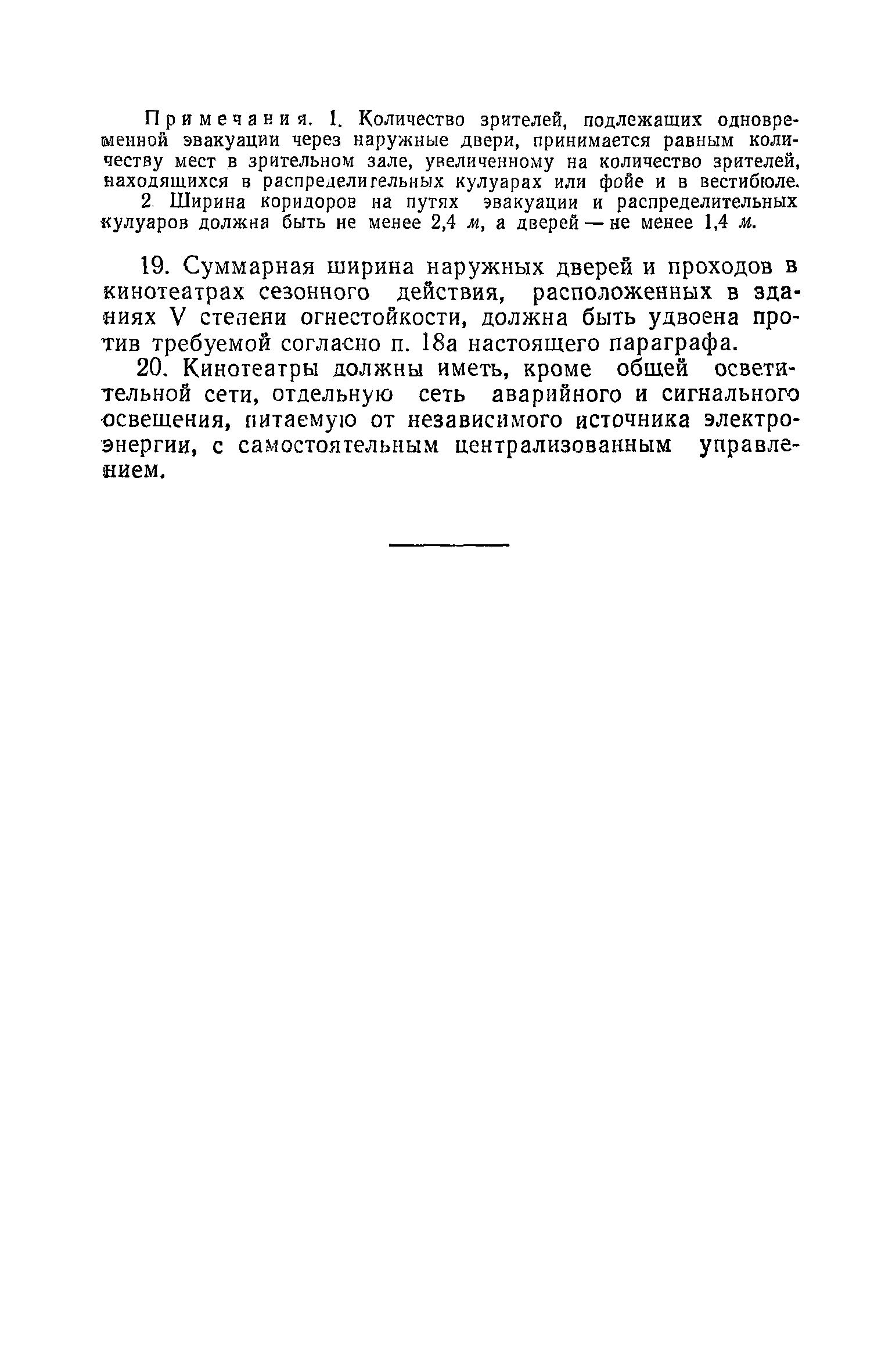 Примечания. 1. Количество зрителей, подлежащих одновременной эвакуации через наружные двери, принимается равным количеству мест в зрительном зале, увеличенному на количество зрителей, находящихся в распределительных кулуарах или фойе и в вестибюле.

2. Ширина коридоров на путях эвакуации и распределительных кулуаров должна быть не менее 2,4 м, а дверей — не менее 1,4 м.

19. Суммарная ширина наружных дверей и проходов в кинотеатрах сезонного действия, расположенных в зданиях V степени огнестойкости, должна быть удвоена против требуемой согласно п. 18а настоящего параграфа.

20. Кинотеатры должны иметь, кроме общей осветительной сети, отдельную сеть аварийного и сигнального освещения, питаемую от независимого источника электроэнергии, с самостоятельным централизованным управлением.